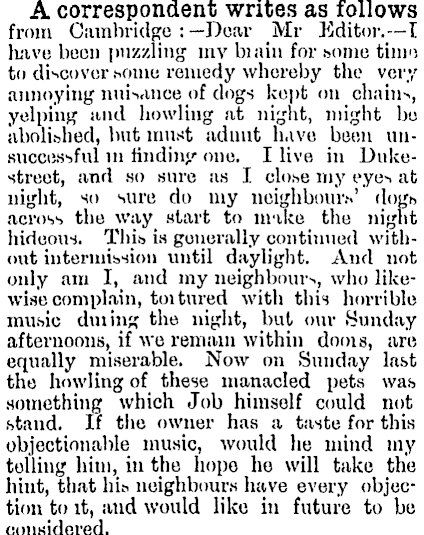 A correspondent writes as follows from Cambridge:—Dear Mr Editor.—I have been puzzling my brain for some time to discover some remedy whereby the very annoying nuisance of dogs kept on chains, yelping and howling at night, might be abolished, but must admit have been unsuccessful in finding one. I live in Duke-street, and so sure as I close my eyes at night, so sure do my neighbours' dogs across the way start to make the night hideous. This is generally continued without intermission until daylight. And not only am I, and my neighbours, who likewise complain, tortured with this horrible music during the night, but our Sunday afternoons, if we remain within doors, are equally miserable. Now on Sunday last the howling of these manacled pets was something which Job himself could not stand. If the owner has a taste for this objectionable music, would he mind my telling him, in the hope he will take the hint, that his neighbours have every objection to it, and would like in future to be considered.